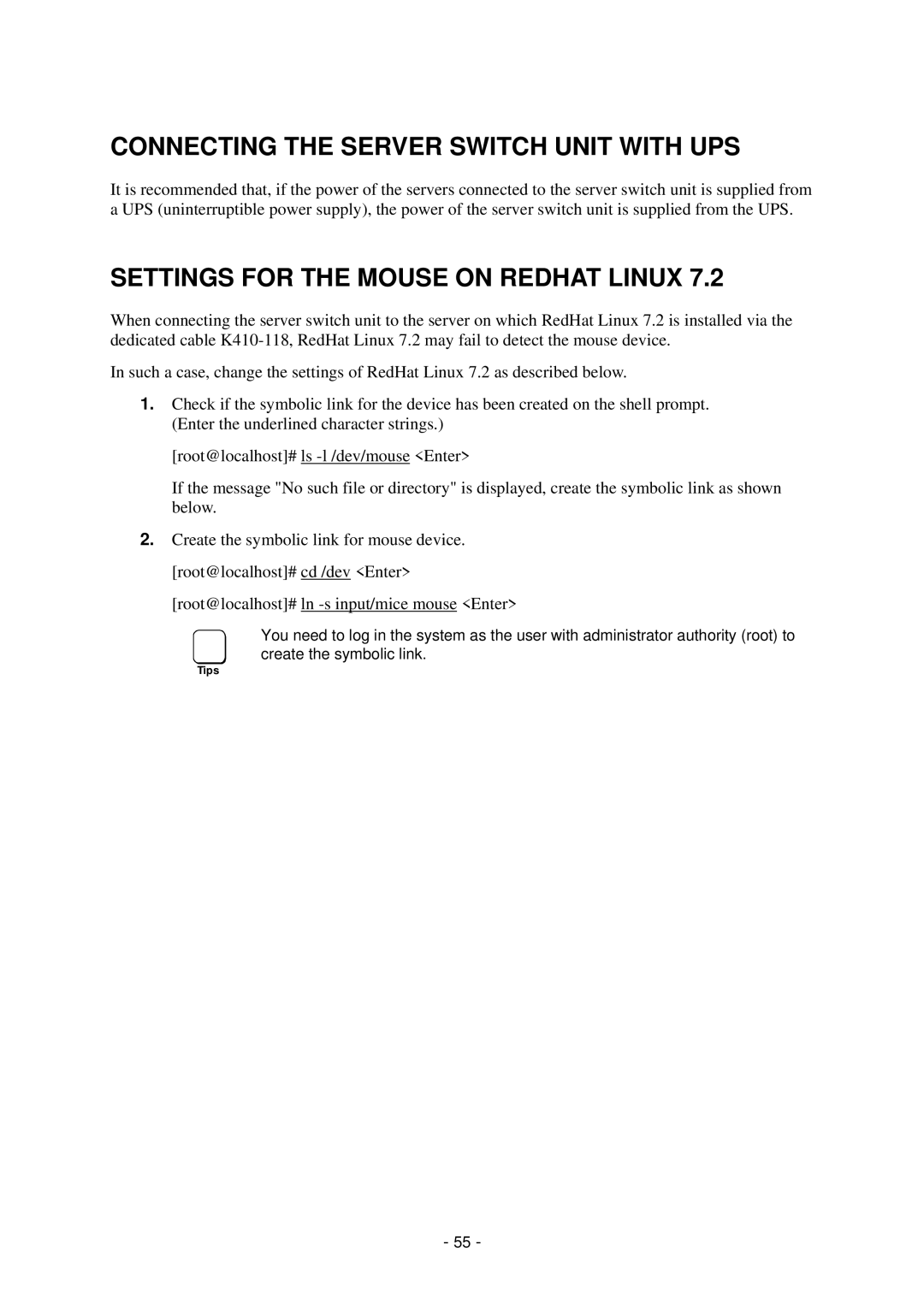 CONNECTING THE SERVER SWITCH UNIT WITH UPS

It is recommended that, if the power of the servers connected to the server switch unit is supplied from a UPS (uninterruptible power supply), the power of the server switch unit is supplied from the UPS.

SETTINGS FOR THE MOUSE ON REDHAT LINUX 7.2

When connecting the server switch unit to the server on which RedHat Linux 7.2 is installed via the dedicated cable K410-118, RedHat Linux 7.2 may fail to detect the mouse device.

In such a case, change the settings of RedHat Linux 7.2 as described below.

1. Check if the symbolic link for the device has been created on the shell prompt. (Enter the underlined character strings.)

[root@localhost]# ls -l /dev/mouse <Enter>

If the message "No such file or directory" is displayed, create the symbolic link as shown below.

2. Create the symbolic link for mouse device.

[root@localhost]# cd /dev <Enter>

[root@localhost]# ln -s input/mice mouse <Enter>

Tips

You need to log in the system as the user with administrator authority (root) to create the symbolic link.

- 55 -